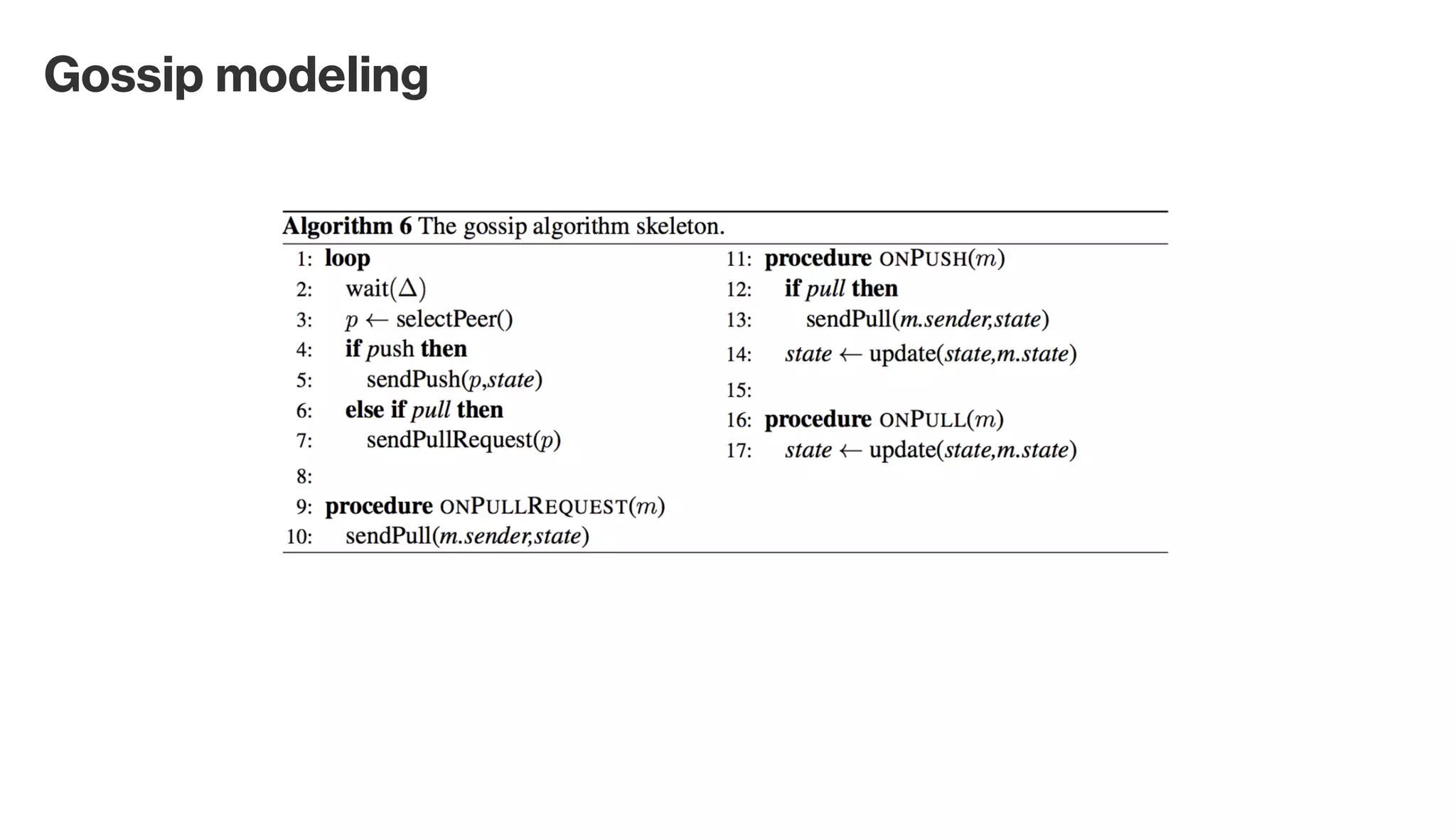 Gossip modeling

Algorithm 6 The gossip algorithm skeleton.

1: loop
2: wait($\Delta$)
3: $p \leftarrow$ selectPeer()
4: if push then
5: sendPush($p$,state)
6: else if pull then
7: sendPullRequest($p$)
8:
9: procedure ONPULLREQUEST($m$)
10: sendPull(m.sender,state)

11: procedure ONPUSH($m$)
12: if pull then
13: sendPull(m.sender,state)
14: state $\leftarrow$ update(state,m.state)
15:
16: procedure ONPULL($m$)
17: state $\leftarrow$ update(state,m.state)